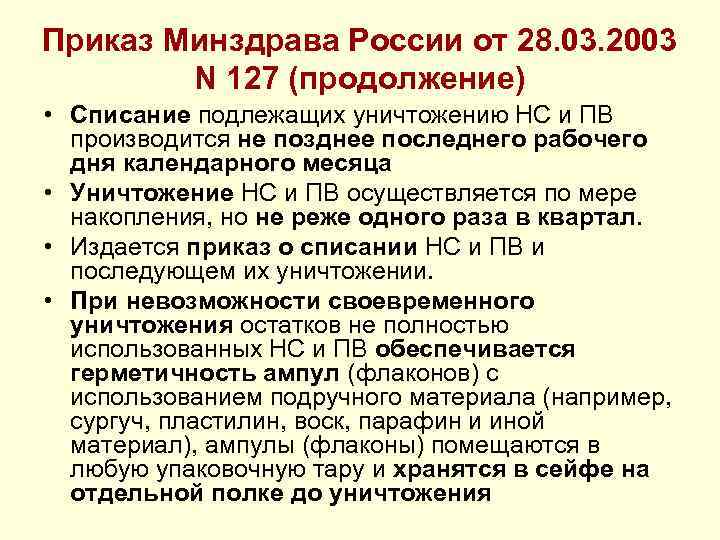 Приказ Минздрава России от 28.03.2003 N 127 (продолжение)

• Списание подлежащих уничтожению НС и ПВ производится не позднее последнего рабочего дня календарного месяца

• Уничтожение НС и ПВ осуществляется по мере накопления, но не реже одного раза в квартал.

• Издается приказ о списании НС и ПВ и последующем их уничтожении.

• При невозможности своевременного уничтожения остатков не полностью использованных НС и ПВ обеспечивается герметичность ампул (флаконов) с использованием подручного материала (например, сургуч, пластилин, воск, парафин и иной материал), ампулы (флаконы) помещаются в любую упаковочную тару и хранятся в сейфе на отдельной полке до уничтожения